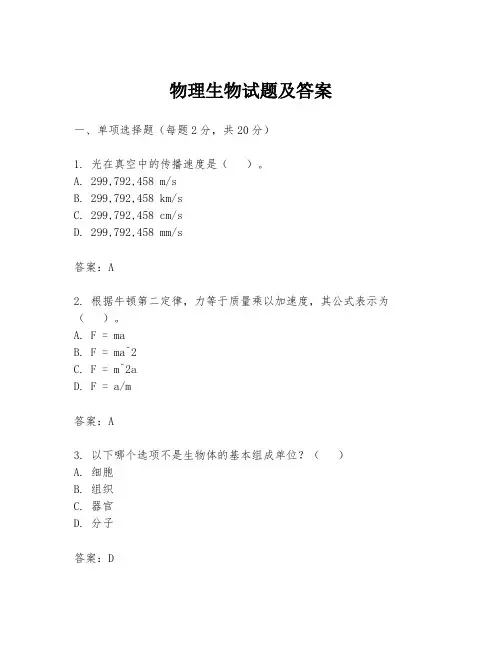 物理生物试题及答案

一、单项选择题（每题2分，共20分）

1. 光在真空中的传播速度是（　）。
A. 299,792,458 m/s
B. 299,792,458 km/s
C. 299,792,458 cm/s
D. 299,792,458 mm/s

答案：A

2. 根据牛顿第二定律，力等于质量乘以加速度，其公式表示为（　）。
A. F = ma
B. F = ma^2
C. F = m^2a
D. F = a/m

答案：A

3. 以下哪个选项不是生物体的基本组成单位？（　）
A. 细胞
B. 组织
C. 器官
D. 分子

答案：D